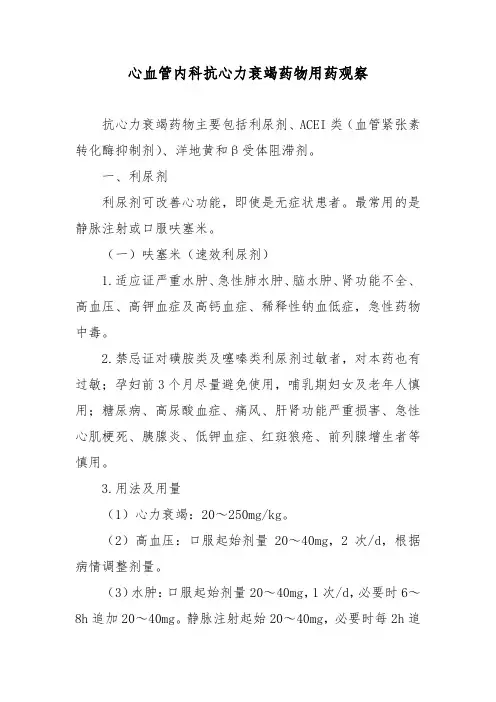 心血管内科抗心力衰竭药物用药观察

抗心力衰竭药物主要包括利尿剂、ACEI 类（血管紧张素转化酶抑制剂）、洋地黄和β受体阻滞剂。

一、利尿剂

利尿剂可改善心功能，即使是无症状患者。最常用的是静脉注射或口服呋塞米。

（一）呋塞米（速效利尿剂）

1.适应证严重水肿、急性肺水肿、脑水肿、肾功能不全、高血压、高钾血症及高钙血症、稀释性钠血低症，急性药物中毒。

2.禁忌证对磺胺类及噻嗪类利尿剂过敏者，对本药也有过敏；孕妇前 3 个月尽量避免使用，哺乳期妇女及老年人慎用；糖尿病、高尿酸血症、痛风、肝肾功能严重损害、急性心肌梗死、胰腺炎、低钾血症、红斑狼疮、前列腺增生者等慎用。

3.用法及用量

（1）心力衰竭：20～250mg/kg。

（2）高血压：口服起始剂量 20～40mg，2 次/d，根据病情调整剂量。

（3）水肿：口服起始剂量 20～40mg，1 次/d，必要时 6～8h 追加 20～40mg。静脉注射起始 20～40mg，必要时每 2h 追